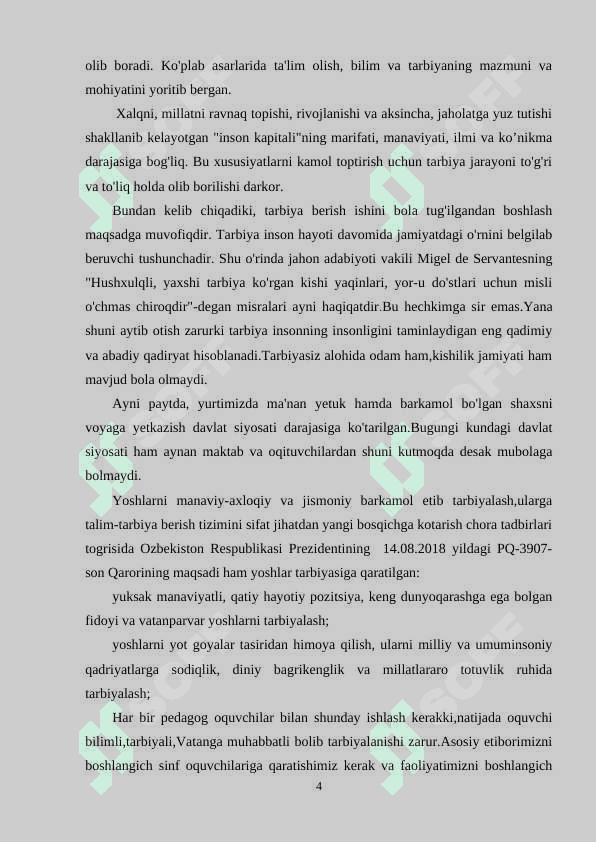 olib boradi. Ko'plab asarlarida ta'lim olish, bilim va tarbiyaning mazmuni va mohiyatini yoritib bergan.

Xalqni, millatni ravnaq topishi, rivojlanishi va aksincha, jaholatga yuz tutishi shakllanib kelayotgan "inson kapitali"ning marifati, manaviyati, ilmi va ko'nikma darajasiga bog'liq. Bu xususiyatlarni kamol toptirish uchun tarbiya jarayoni to'g'ri va to'liq holda olib borilishi darkor.

Bundan kelib chiqadiki, tarbiya berish ishini bola tug'ilgandan boshlash maqsadga muvofiqdir. Tarbiya inson hayoti davomida jamiyatdagi o'rnini belgilab beruvchi tushunchadir. Shu o'rinda jahon adabiyoti vakili Migel de Servantesning "Hushxulqli, yaxshi tarbiya ko'rgan kishi yaqinlari, yor-u do'stlari uchun misli o'chmas chiroqdir"-degan misralari ayni haqiqatdir.Bu hechkimga sir emas.Yana shuni aytib otish zarurki tarbiya insonning insonligini taminlaydigan eng qadimiy va abadiy qadiryat hisoblanadi.Tarbiyasiz alohida odam ham,kishilik jamiyati ham mavjud bola olmaydi.

Ayni paytda, yurtimizda ma'nan yetuk hamda barkamol bo'lgan shaxsni voyaga yetkazish davlat siyosati darajasiga ko'tarilgan.Bugungi kundagi davlat siyosati ham aynan maktab va oqituvchilardan shuni kutmoqda desak mubolaga bolmaydi.

Yoshlarni manaviy-axloqiy va jismoniy barkamol etib tarbiyalash,ularga talim-tarbiya berish tizimini sifat jihatdan yangi bosqichga kotarish chora tadbirlari togrisida Ozbekiston Respublikasi Prezidentining 14.08.2018 yildagi PQ-3907-son Qarorining maqsadi ham yoshlar tarbiyasiga qaratilgan:

yuksak manaviyatli, qatiy hayotiy pozitsiya, keng dunyoqarashga ega bolgan fidoyi va vatanparvar yoshlarni tarbiyalash;

yoshlarni yot goyalar tasiridan himoya qilish, ularni milliy va umuminsoniy qadriyatlarga sodiqlik, diniy bagrikenglik va millatlararo totuvlik ruhida tarbiyalash;

Har bir pedagog oquvchilar bilan shunday ishlash kerakki,natijada oquvchi bilimli,tarbiyali,Vatanga muhabbatli bolib tarbiyalanishi zarur.Asosiy etiborimizni boshlangich sinf oquvchilariga qaratishimiz kerak va faoliyatimizni boshlangich

4